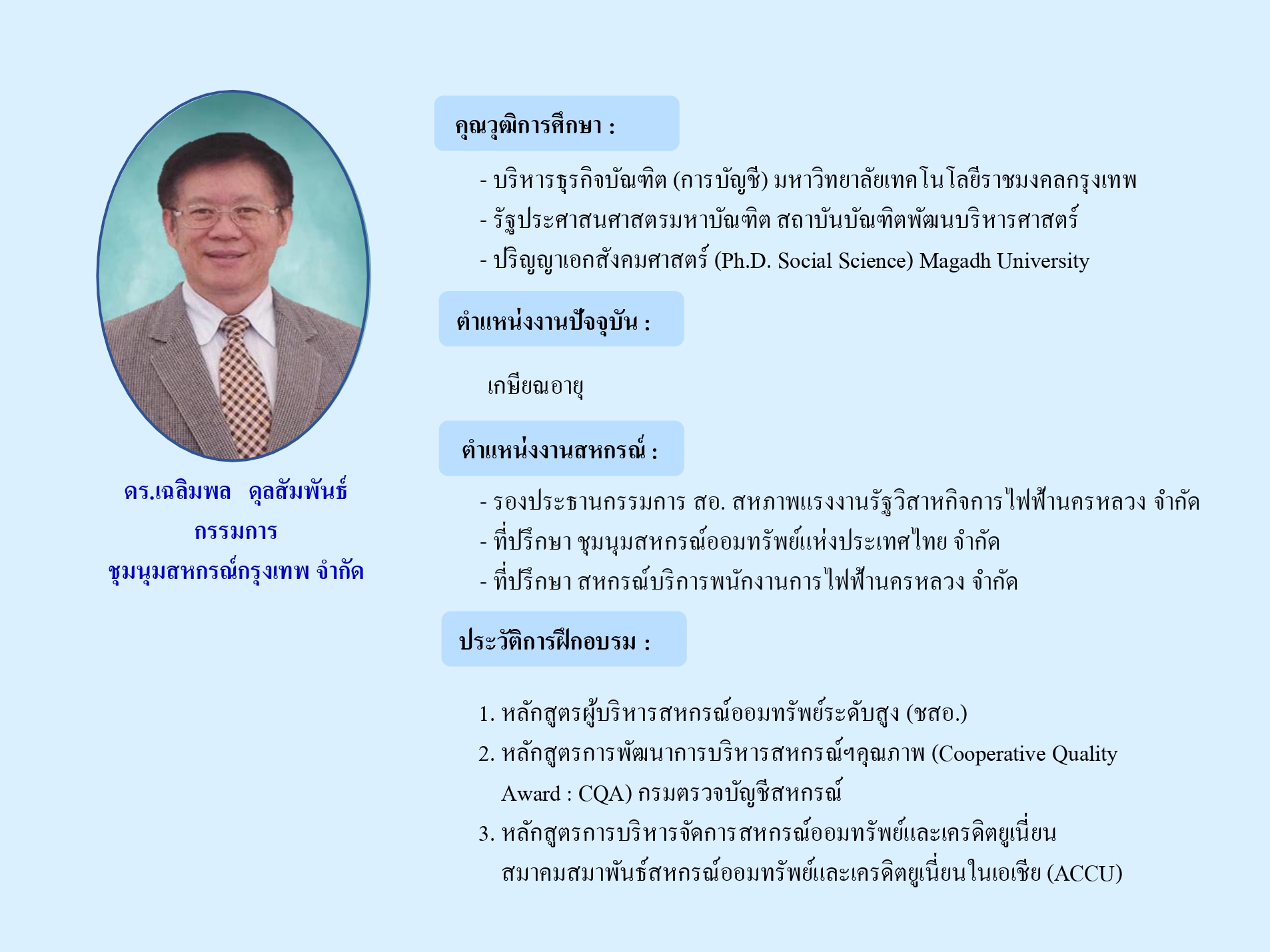 ดร.เฉลิมพล ดุลสัมพันธ์
กรรมการ
ชุมนุมสหกรณ์กรุงเทพ จำกัด

คุณวุฒิการศึกษา :

- บริหารธุรกิจบัณฑิต (การบัญชี) มหาวิทยาลัยเทคโนโลยีราชมงคลกรุงเทพ
- รัฐประศาสนศาสตรมหาบัณฑิต สถาบันบัณฑิตพัฒนบริหารศาสตร์
- ปริญญาเอกสังคมศาสตร์ (Ph.D. Social Science) Magadh University

ตำแหน่งงานปัจจุบัน :

เกษียณอายุ

ตำแหน่งงานสหกรณ์ :

- รองประธานกรรมการ สอ. สหภาพแรงงานรัฐวิสาหกิจการไฟฟ้านครหลวง จำกัด
- ที่ปรึกษา ชุมนุมสหกรณ์ออมทรัพย์แห่งประเทศไทย จำกัด
- ที่ปรึกษา สหกรณ์บริการพนักงานการไฟฟ้านครหลวง จำกัด

ประวัติการฝึกอบรม :

1. หลักสูตรผู้บริหารสหกรณ์ออมทรัพย์ระดับสูง (ชสอ.)
2. หลักสูตรการพัฒนาการบริหารสหกรณ์ฯคุณภาพ (Cooperative Quality Award : CQA) กรมตรวจบัญชีสหกรณ์
3. หลักสูตรการบริหารจัดการสหกรณ์ออมทรัพย์และเครดิตยูเนี่ยน สมาคมสมาพันธ์สหกรณ์ออมทรัพย์และเครดิตยูเนี่ยนในเอเชีย (ACCU)